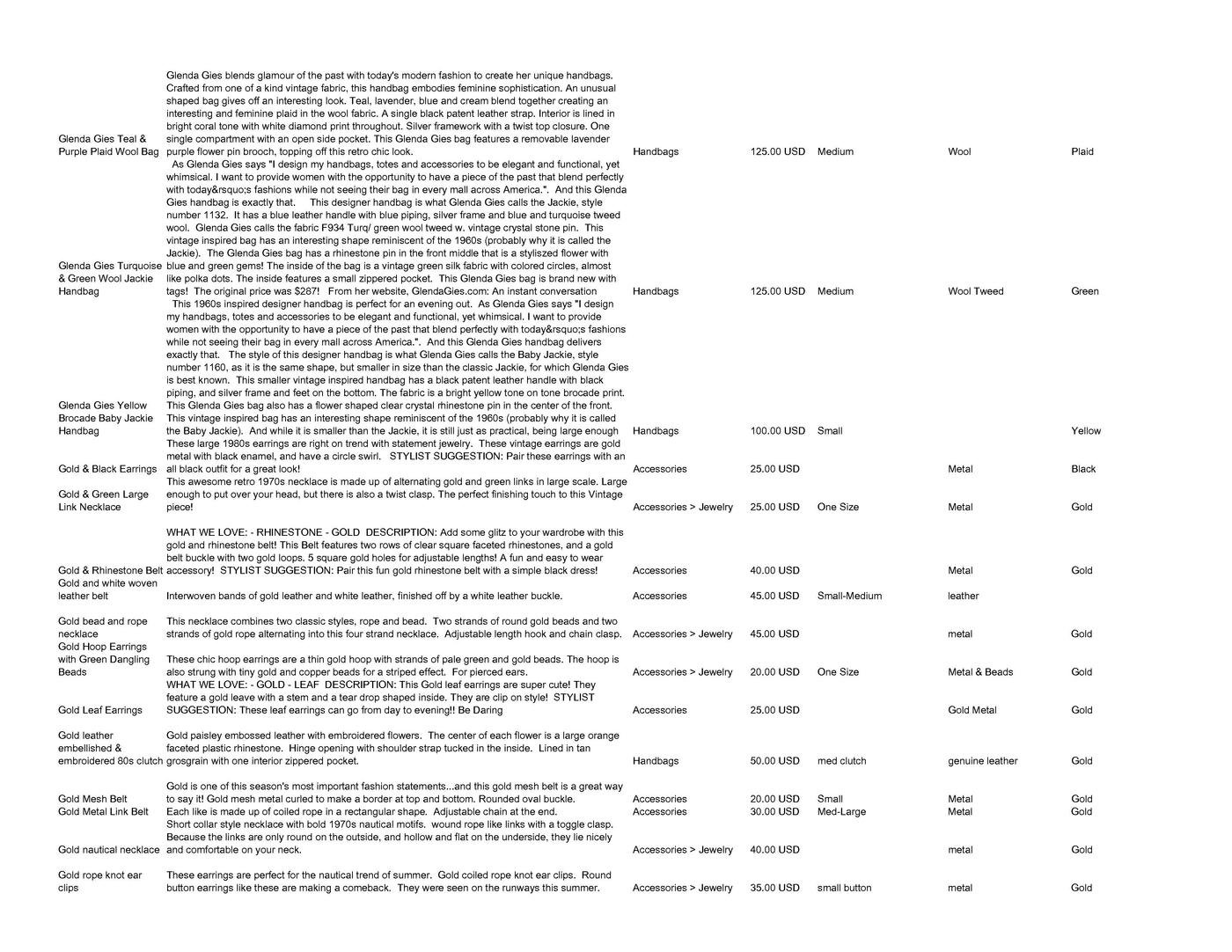 | | | | | | | |
|---|---|---|---|---|---|---|
| Glenda Gies Teal & Purple Plaid Wool Bag | Glenda Gies blends glamour of the past with today's modern fashion to create her unique handbags. Crafted from one of a kind vintage fabric, this handbag embodies feminine sophistication. An unusual shaped bag gives off an interesting look. Teal, lavender, blue and cream blend together creating an interesting and feminine plaid in the wool fabric. A single black patent leather strap. Interior is lined in bright coral tone with white diamond print throughout. Silver framework with a twist top closure. One single compartment with an open side pocket. This Glenda Gies bag features a removable lavender purple flower pin brooch, topping off this retro chic look. | Handbags | 125.00 USD | Medium | Wool | Plaid |
| Glenda Gies Turquoise & Green Wool Jackie Handbag | As Glenda Gies says "I design my handbags, totes and accessories to be elegant and functional, yet whimsical. I want to provide women with the opportunity to have a piece of the past that blend perfectly with today&rsquo;s fashions while not seeing their bag in every mall across America.". And this Glenda Gies handbag is exactly that. This designer handbag is what Glenda Gies calls the Jackie, style number 1132. It has a blue leather handle with blue piping, silver frame and blue and turquoise tweed wool. Glenda Gies calls the fabric F934 Turq/ green wool tweed w. vintage crystal stone pin. This vintage inspired bag has an interesting shape reminiscent of the 1960s (probably why it is called the Jackie). The Glenda Gies bag has a rhinestone pin in the front middle that is a stylized flower with blue and green gems! The inside of the bag is a vintage green silk fabric with colored circles, almost like polka dots. The inside features a small zippered pocket. This Glenda Gies bag is brand new with tags! The original price was $287! From her website, GlendaGies.com: An instant conversation | Handbags | 125.00 USD | Medium | Wool Tweed | Green |
| Glenda Gies Yellow Brocade Baby Jackie Handbag | This 1960s inspired designer handbag is perfect for an evening out. As Glenda Gies says "I design my handbags, totes and accessories to be elegant and functional, yet whimsical. I want to provide women with the opportunity to have a piece of the past that blend perfectly with today&rsquo;s fashions while not seeing their bag in every mall across America.". And this Glenda Gies handbag delivers exactly that. The style of this designer handbag is what Glenda Gies calls the Baby Jackie, style number 1160, as it is the same shape, but smaller in size than the classic Jackie, for which Glenda Gies is best known. This smaller vintage inspired handbag has a black patent leather handle with black piping, and silver frame and feet on the bottom. The fabric is a bright yellow tone on tone brocade print. This Glenda Gies bag also has a flower shaped clear crystal rhinestone pin in the center of the front. This vintage inspired bag has an interesting shape reminiscent of the 1960s (probably why it is called the Baby Jackie). And while it is smaller than the Jackie, it is still just as practical, being large enough | Handbags | 100.00 USD | Small | | Yellow |
| Gold & Black Earrings | These large 1980s earrings are right on trend with statement jewelry. These vintage earrings are gold metal with black enamel, and have a circle swirl. STYLIST SUGGESTION: Pair these earrings with an all black outfit for a great look! | Accessories | 25.00 USD | | Metal | Black |
| Gold & Green Large Link Necklace | This awesome retro 1970s necklace is made up of alternating gold and green links in large scale. Large enough to put over your head, but there is also a twist clasp. The perfect finishing touch to this Vintage piece! | Accessories > Jewelry | 25.00 USD | One Size | Metal | Gold |
| Gold & Rhinestone Belt | WHAT WE LOVE: - RHINESTONE - GOLD DESCRIPTION: Add some glitz to your wardrobe with this gold and rhinestone belt! This Belt features two rows of clear square faceted rhinestones, and a gold belt buckle with two gold loops. 5 square gold holes for adjustable lengths! A fun and easy to wear accessory! STYLIST SUGGESTION: Pair this fun gold rhinestone belt with a simple black dress! | Accessories | 40.00 USD | | Metal | Gold |
| Gold and white woven leather belt | Interwoven bands of gold leather and white leather, finished off by a white leather buckle. | Accessories | 45.00 USD | Small-Medium | leather | |
| Gold bead and rope necklace | This necklace combines two classic styles, rope and bead. Two strands of round gold beads and two strands of gold rope alternating into this four strand necklace. Adjustable length hook and chain clasp. | Accessories > Jewelry | 45.00 USD | | metal | Gold |
| Gold Hoop Earrings with Green Dangling Beads | These chic hoop earrings are a thin gold hoop with strands of pale green and gold beads. The hoop is also strung with tiny gold and copper beads for a striped effect. For pierced ears. | Accessories > Jewelry | 20.00 USD | One Size | Metal & Beads | Gold |
| Gold Leaf Earrings | WHAT WE LOVE: - GOLD - LEAF DESCRIPTION: This Gold leaf earrings are super cute! They feature a gold leave with a stem and a tear drop shaped inside. They are clip on style! STYLIST SUGGESTION: These leaf earrings can go from day to evening!! Be Daring | Accessories | 25.00 USD | | Gold Metal | Gold |
| Gold leather embellished & embroidered 80s clutch | Gold paisley embossed leather with embroidered flowers. The center of each flower is a large orange faceted plastic rhinestone. Hinge opening with shoulder strap tucked in the inside. Lined in tan grosgrain with one interior zippered pocket. | Handbags | 50.00 USD | med clutch | genuine leather | Gold |
| Gold Mesh Belt | Gold is one of this season's most important fashion statements...and this gold mesh belt is a great way to say it! Gold mesh metal curled to make a border at top and bottom. Rounded oval buckle. | Accessories | 20.00 USD | Small | Metal | Gold |
| Gold Metal Link Belt | Each like is made up of coiled rope in a rectangular shape. Adjustable chain at the end. | Accessories | 30.00 USD | Med-Large | Metal | Gold |
| Gold nautical necklace | Short collar style necklace with bold 1970s nautical motifs. wound rope like links with a toggle clasp. Because the links are only round on the outside, and hollow and flat on the underside, they lie nicely and comfortable on your neck. | Accessories > Jewelry | 40.00 USD | | metal | Gold |
| Gold rope knot ear clips | These earrings are perfect for the nautical trend of summer. Gold coiled rope knot ear clips. Round button earrings like these are making a comeback. They were seen on the runways this summer. | Accessories > Jewelry | 35.00 USD | small button | metal | Gold |